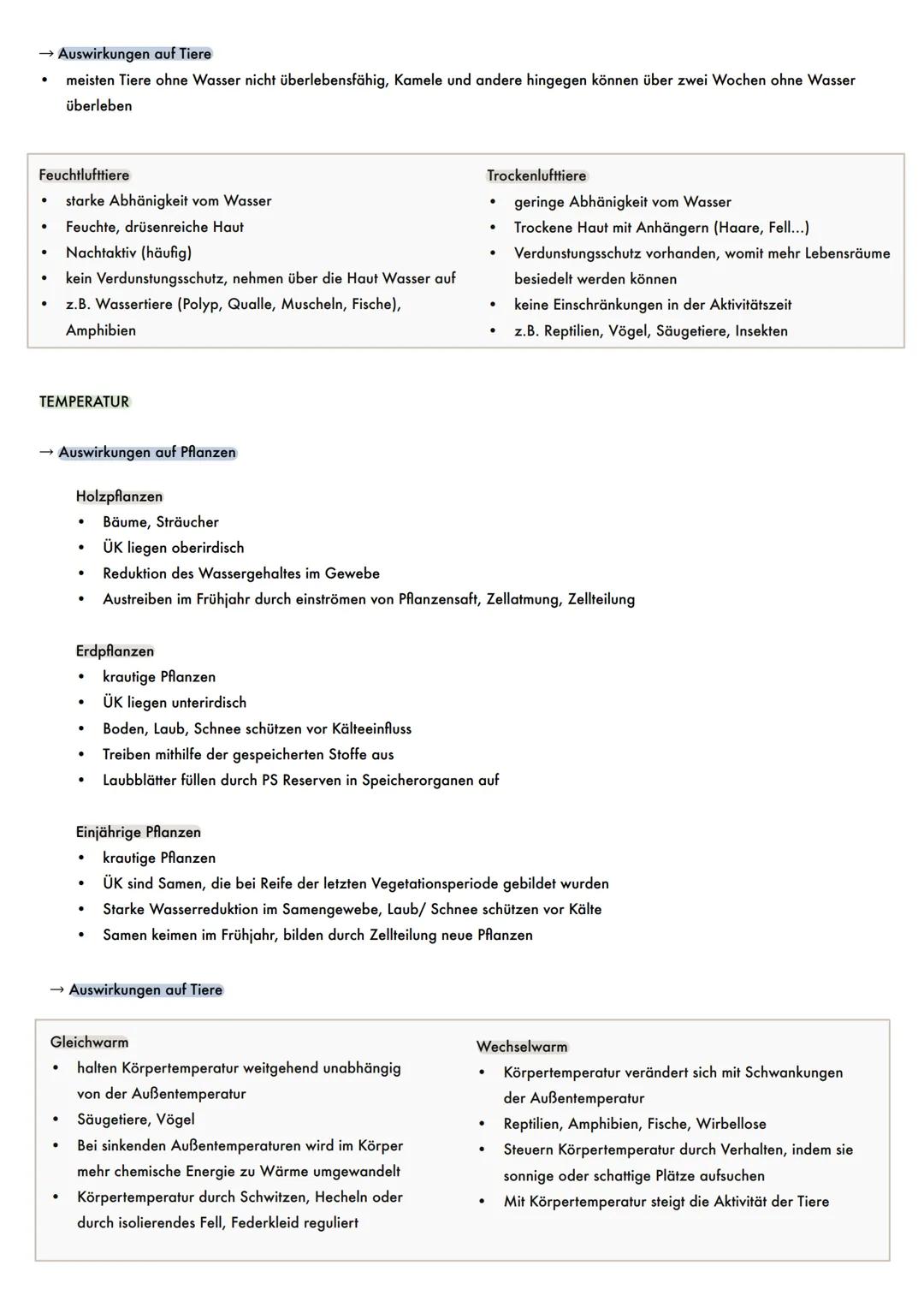 → Auswirkungen auf Tiere
• meisten Tiere ohne Wasser nicht überlebensfähig, Kamele und andere hingegen können über zwei Wochen ohne Wasser überleben

Feuchtlufttiere
• starke Abhänigkeit vom Wasser
• Feuchte, drüsenreiche Haut
• Nachtaktiv (häufig)
• kein Verdunstungsschutz, nehmen über die Haut Wasser auf
• z.B. Wassertiere (Polyp, Qualle, Muscheln, Fische), Amphibien

Trockenlufttiere
• geringe Abhänigkeit vom Wasser
• Trockene Haut mit Anhängern (Haare, Fell...)
• Verdunstungsschutz vorhanden, womit mehr Lebensräume besiedelt werden können
• keine Einschränkungen in der Aktivitätszeit
• z.B. Reptilien, Vögel, Säugetiere, Insekten

TEMPERATUR

→ Auswirkungen auf Pflanzen

Holzpflanzen
• Bäume, Sträucher
• ÜK liegen oberirdisch
• Reduktion des Wassergehaltes im Gewebe
• Austreiben im Frühjahr durch einströmen von Pflanzensaft, Zellatmung, Zellteilung

Erdpflanzen
• krautige Pflanzen
• ÜK liegen unterirdisch
• Boden, Laub, Schnee schützen vor Kälteeinfluss
• Treiben mithilfe der gespeicherten Stoffe aus
• Laubblätter füllen durch PS Reserven in Speicherorganen auf

Einjährige Pflanzen
• krautige Pflanzen
• ÜK sind Samen, die bei Reife der letzten Vegetationsperiode gebildet wurden
• Starke Wasserreduktion im Samengewebe, Laub/ Schnee schützen vor Kälte
• Samen keimen im Frühjahr, bilden durch Zellteilung neue Pflanzen

→ Auswirkungen auf Tiere

Gleichwarm
• halten Körpertemperatur weitgehend unabhängig von der Außentemperatur
• Säugetiere, Vögel
• Bei sinkenden Außentemperaturen wird im Körper mehr chemische Energie zu Wärme umgewandelt
• Körpertemperatur durch Schwitzen, Hecheln oder durch isolierendes Fell, Federkleid reguliert

Wechselwarm
• Körpertemperatur verändert sich mit Schwankungen der Außentemperatur
• Reptilien, Amphibien, Fische, Wirbellose
• Steuern Körpertemperatur durch Verhalten, indem sie sonnige oder schattige Plätze aufsuchen
• Mit Körpertemperatur steigt die Aktivität der Tiere